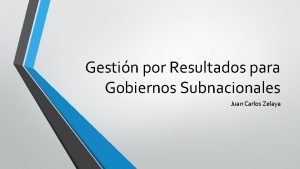 Gestión por Resultados para Gobiernos Subnacionales

Juan Carlos Zelaya